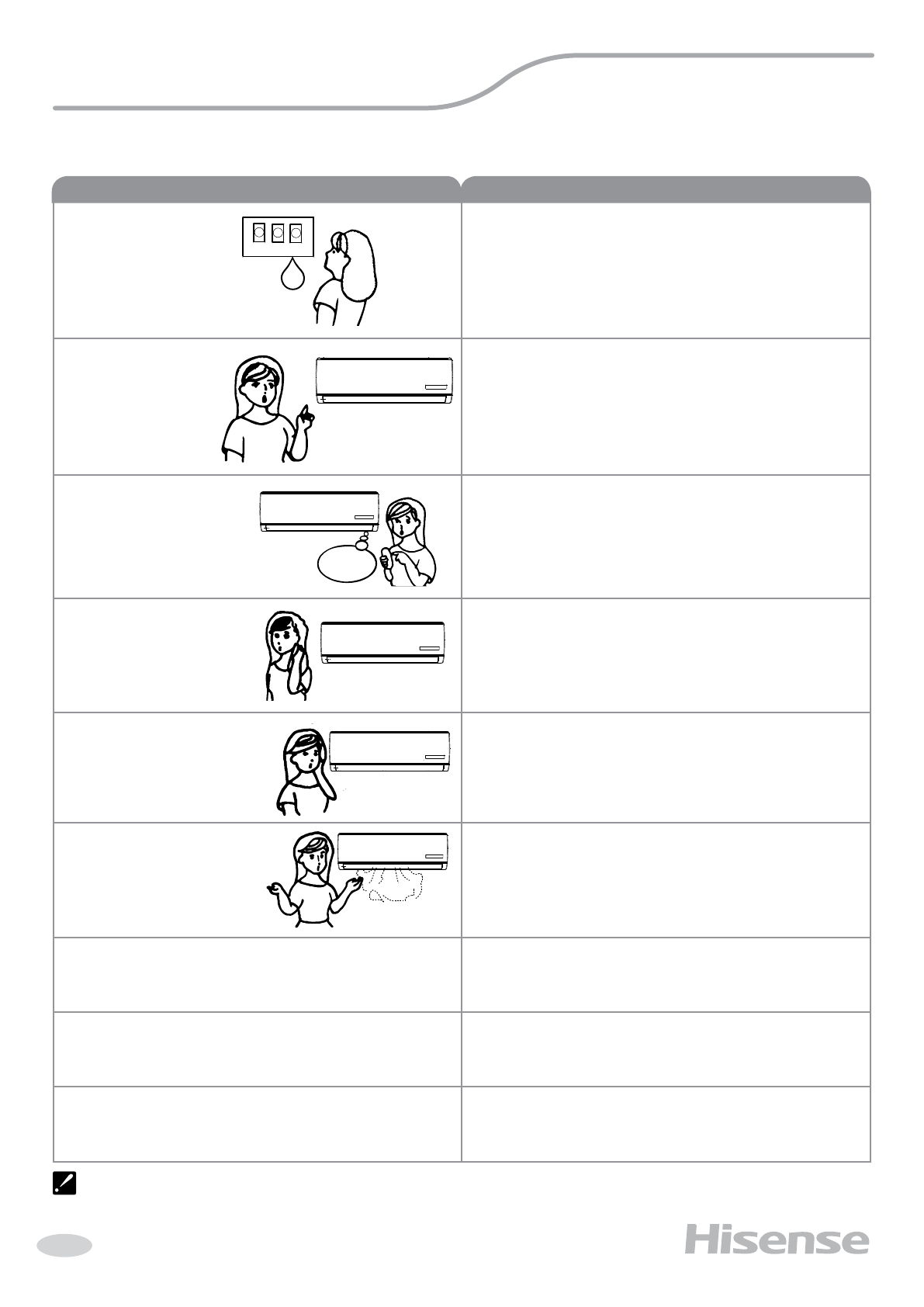 Hisense